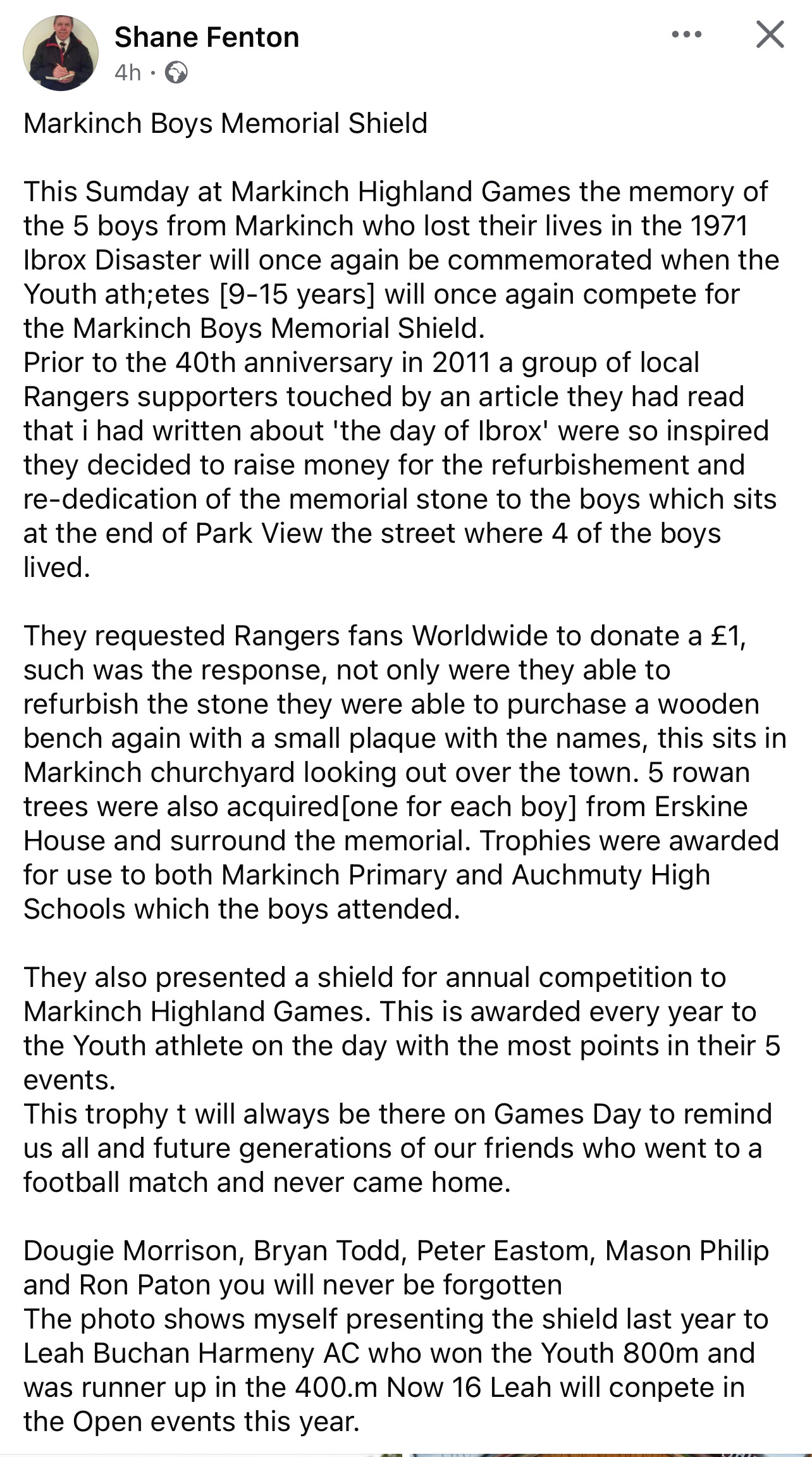 Shane Fenton
4h ·

Markinch Boys Memorial Shield

This Sumday at Markinch Highland Games the memory of the 5 boys from Markinch who lost their lives in the 1971 Ibrox Disaster will once again be commemorated when the Youth ath;etes [9-15 years] will once again compete for the Markinch Boys Memorial Shield.
Prior to the 40th anniversary in 2011 a group of local Rangers supporters touched by an article they had read that i had written about 'the day of Ibrox' were so inspired they decided to raise money for the refurbishement and re-dedication of the memorial stone to the boys which sits at the end of Park View the street where 4 of the boys lived.

They requested Rangers fans Worldwide to donate a £1, such was the response, not only were they able to refurbish the stone they were able to purchase a wooden bench again with a small plaque with the names, this sits in Markinch churchyard looking out over the town. 5 rowan trees were also acquired[one for each boy] from Erskine House and surround the memorial. Trophies were awarded for use to both Markinch Primary and Auchmuty High Schools which the boys attended.

They also presented a shield for annual competition to Markinch Highland Games. This is awarded every year to the Youth athlete on the day with the most points in their 5 events.
This trophy t will always be there on Games Day to remind us all and future generations of our friends who went to a football match and never came home.

Dougie Morrison, Bryan Todd, Peter Eastom, Mason Philip and Ron Paton you will never be forgotten
The photo shows myself presenting the shield last year to Leah Buchan Harmeny AC who won the Youth 800m and was runner up in the 400.m Now 16 Leah will conpete in the Open events this year.